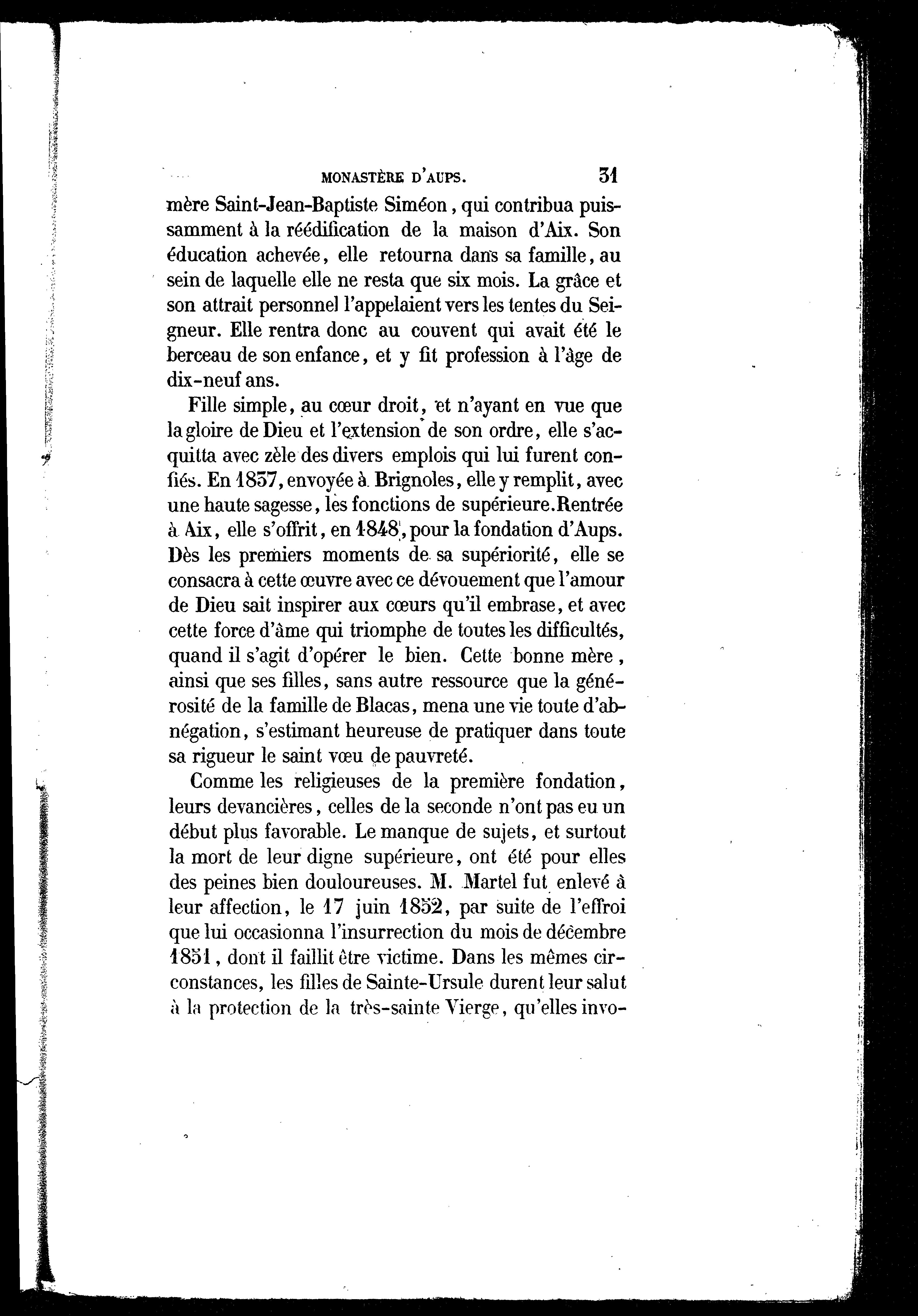 MONASTÈRE D'AUPS. 31

mère Saint-Jean-Baptiste Siméon, qui contribua puissamment à la réédification de la maison d'Aix. Son éducation achevée, elle retourna dans sa famille, au sein de laquelle elle ne resta que six mois. La grâce et son attrait personnel l'appelaient vers les tentes du Seigneur. Elle rentra donc au couvent qui avait été le berceau de son enfance, et y fit profession à l'âge de dix-neuf ans.

Fille simple, au cœur droit, et n'ayant en vue que la gloire de Dieu et l'extension de son ordre, elle s'acquitta avec zèle des divers emplois qui lui furent confiés. En 1837, envoyée à Brignoles, elle y remplit, avec une haute sagesse, les fonctions de supérieure. Rentrée à Aix, elle s'offrit, en 1848, pour la fondation d'Aups. Dès les premiers moments de sa supériorité, elle se consacra à cette œuvre avec ce dévouement que l'amour de Dieu sait inspirer aux cœurs qu'il embrase, et avec cette force d'âme qui triomphe de toutes les difficultés, quand il s'agit d'opérer le bien. Cette bonne mère, ainsi que ses filles, sans autre ressource que la générosité de la famille de Blacas, mena une vie toute d'abnégation, s'estimant heureuse de pratiquer dans toute sa rigueur le saint vœu de pauvreté.

Comme les religieuses de la première fondation, leurs devancières, celles de la seconde n'ont pas eu un début plus favorable. Le manque de sujets, et surtout la mort de leur digne supérieure, ont été pour elles des peines bien douloureuses. M. Martel fut enlevé à leur affection, le 17 juin 1852, par suite de l'effroi que lui occasionna l'insurrection du mois de décembre 1851, dont il faillit être victime. Dans les mêmes circonstances, les filles de Sainte-Ursule durent leur salut à la protection de la très-sainte Vierge, qu'elles invo-